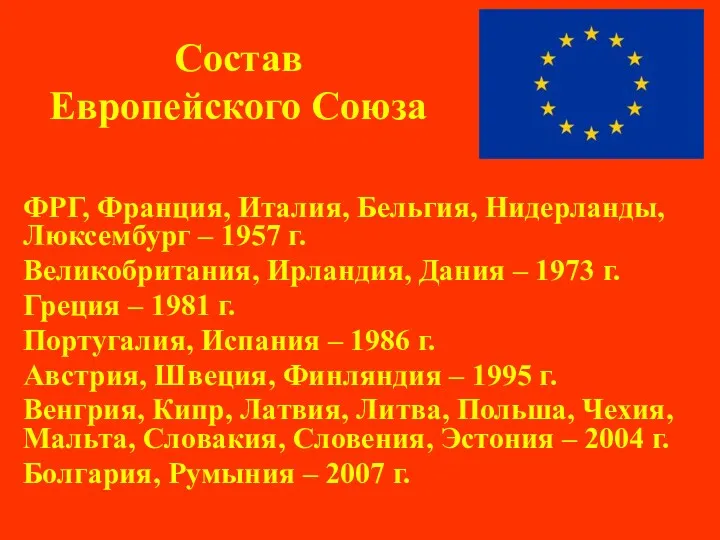 Состав
Европейского Союза

ФРГ, Франция, Италия, Бельгия, Нидерланды, Люксембург – 1957 г.

Великобритания, Ирландия, Дания – 1973 г.

Греция – 1981 г.

Португалия, Испания – 1986 г.

Австрия, Швеция, Финляндия – 1995 г.

Венгрия, Кипр, Латвия, Литва, Польша, Чехия, Мальта, Словакия, Словения, Эстония – 2004 г.

Болгария, Румыния – 2007 г.